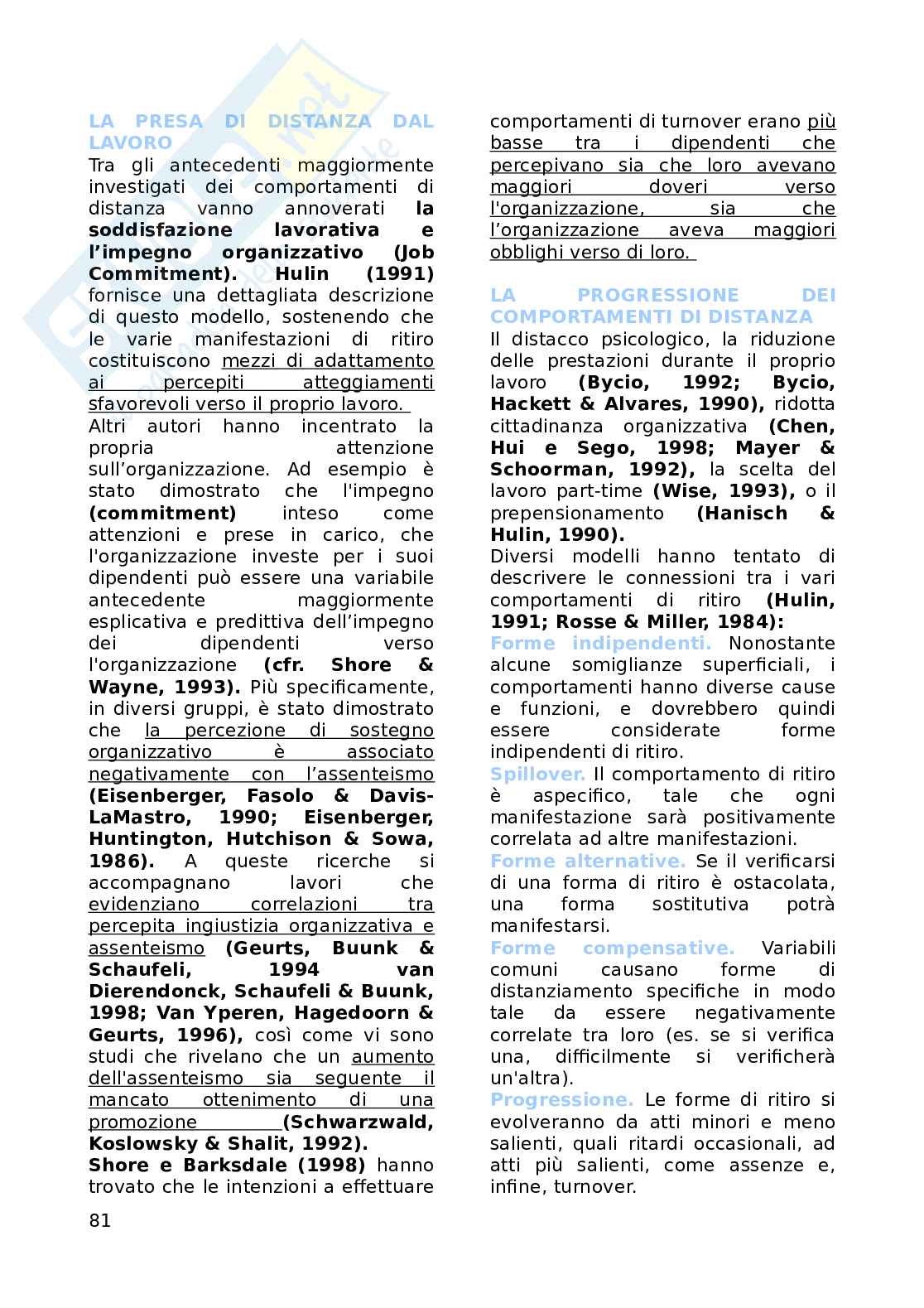 LA PRESA DI DISTANZA DAL LAVORO
Tra gli antecedenti maggiormente investigati dei comportamenti di distanza vanno annoverati la soddisfazione lavorativa e l'impegno organizzativo (Job Commitment). Hulin (1991) fornisce una dettagliata descrizione di questo modello, sostenendo che le varie manifestazioni di ritiro costituiscono mezzi di adattamento ai percepiti atteggiamenti sfavorevoli verso il proprio lavoro.
Altri autori hanno incentrato la propria attenzione sull'organizzazione. Ad esempio è stato dimostrato che l'impegno (commitment) inteso come attenzioni e prese in carico, che l'organizzazione investe per i suoi dipendenti può essere una variabile antecedente maggiormente esplicativa e predittiva dell'impegno dei dipendenti verso l'organizzazione (cfr. Shore & Wayne, 1993). Più specificamente, in diversi gruppi, è stato dimostrato che la percezione di sostegno organizzativo è associato negativamente con l'assenteismo (Eisenberger, Fasolo & Davis-LaMastro, 1990; Eisenberger, Huntington, Hutchison & Sowa, 1986). A queste ricerche si accompagnano lavori che evidenziano correlazioni tra percepita ingiustizia organizzativa e assenteismo (Geurts, Buunk & Schaufeli, 1994 van Dierendonck, Schaufeli & Buunk, 1998; Van Yperen, Hagedoorn & Geurts, 1996), così come vi sono studi che rivelano che un aumento dell'assenteismo sia seguente il mancato ottenimento di una promozione (Schwarzwald, Koslowsky & Shalit, 1992).
Shore e Barksdale (1998) hanno trovato che le intenzioni a effettuare comportamenti di turnover erano più basse tra i dipendenti che percepivano sia che loro avevano maggiori doveri verso l'organizzazione, sia che l'organizzazione aveva maggiori obblighi verso di loro.

LA PROGRESSIONE DEI COMPORTAMENTI DI DISTANZA
Il distacco psicologico, la riduzione delle prestazioni durante il proprio lavoro (Bycio, 1992; Bycio, Hackett & Alvares, 1990), ridotta cittadinanza organizzativa (Chen, Hui e Sego, 1998; Mayer & Schoorman, 1992), la scelta del lavoro part-time (Wise, 1993), o il prepensionamento (Hanisch & Hulin, 1990).
Diversi modelli hanno tentato di descrivere le connessioni tra i vari comportamenti di ritiro (Hulin, 1991; Rosse & Miller, 1984):
Forme indipendenti. Nonostante alcune somiglianze superficiali, i comportamenti hanno diverse cause e funzioni, e dovrebbero quindi essere considerate forme indipendenti di ritiro.
Spillover. Il comportamento di ritiro è aspecifico, tale che ogni manifestazione sarà positivamente correlata ad altre manifestazioni.
Forme alternative. Se il verificarsi di una forma di ritiro è ostacolata, una forma sostitutiva potrà manifestarsi.
Forme compensative. Variabili comuni causano forme di distanziamento specifiche in modo tale da essere negativamente correlate tra loro (es. se si verifica una, difficilmente si verificherà un'altra).
Progressione. Le forme di ritiro si evolveranno da atti minori e meno salienti, quali ritardi occasionali, ad atti più salienti, come assenze e, infine, turnover.

81